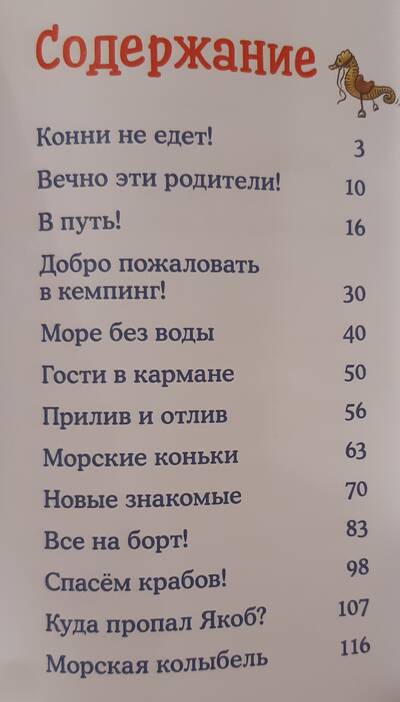 Содержание

Конни не едет! 3

Вечно эти родители! 10

В путь! 16

Добро пожаловать в кемпинг! 30

Море без воды 40

Гости в кармане 50

Прилив и отлив 56

Морские коньки 63

Новые знакомые 70

Все на борт! 83

Спасём крабов! 98

Куда пропал Якоб? 107

Морская колыбель 116